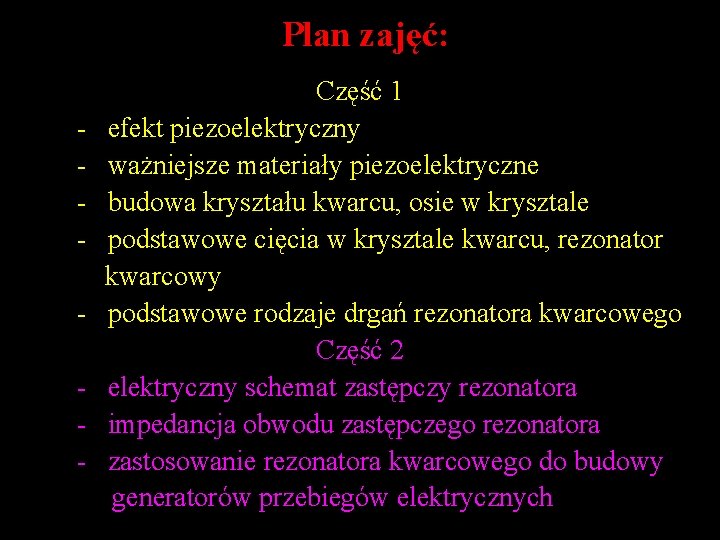 Plan zajęć:

Część 1

- efekt piezoelektryczny
- ważniejsze materiały piezoelektryczne
- budowa kryształu kwarcu, osie w krysztale
- podstawowe cięcia w krysztale kwarcu, rezonator kwarcowy
- podstawowe rodzaje drgań rezonatora kwarcowego

Część 2

- elektryczny schemat zastępczy rezonatora
- impedancja obwodu zastępczego rezonatora
- zastosowanie rezonatora kwarcowego do budowy generatorów przebiegów elektrycznych